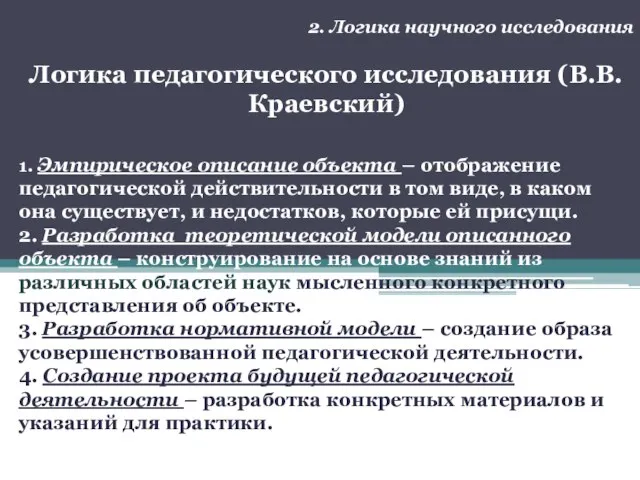 2. Логика научного исследования

Логика педагогического исследования (В.В. Краевский)

1. Эмпирическое описание объекта – отображение педагогической действительности в том виде, в каком она существует, и недостатков, которые ей присущи.
2. Разработка теоретической модели описанного объекта – конструирование на основе знаний из различных областей наук мысленного конкретного представления об объекте.
3. Разработка нормативной модели – создание образа усовершенствованной педагогической деятельности.
4. Создание проекта будущей педагогической деятельности – разработка конкретных материалов и указаний для практики.